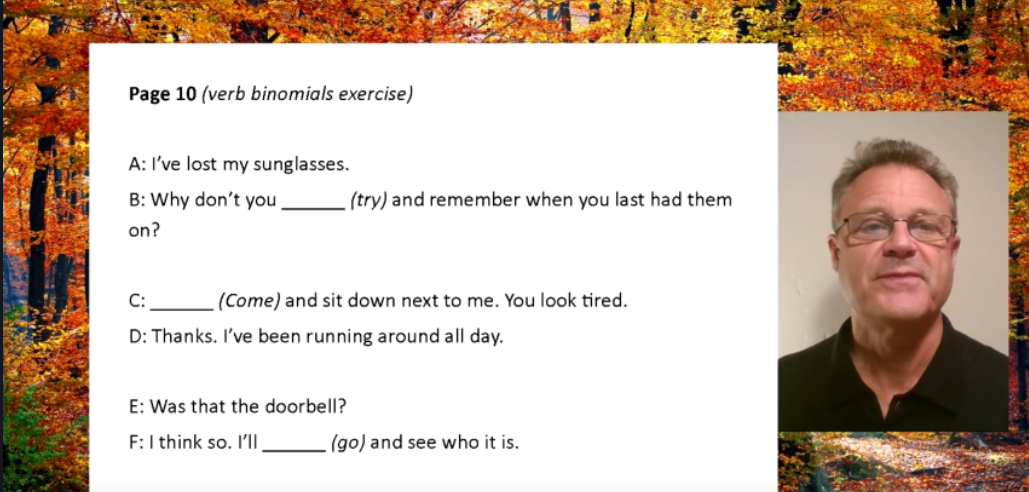 Page 10 (verb binomials exercise)

A: I've lost my sunglasses.

B: Why don't you ____ (try) and remember when you last had them on?

C: ____ (Come) and sit down next to me. You look tired.

D: Thanks. I've been running around all day.

E: Was that the doorbell?

F: I think so. I'll ____ (go) and see who it is.